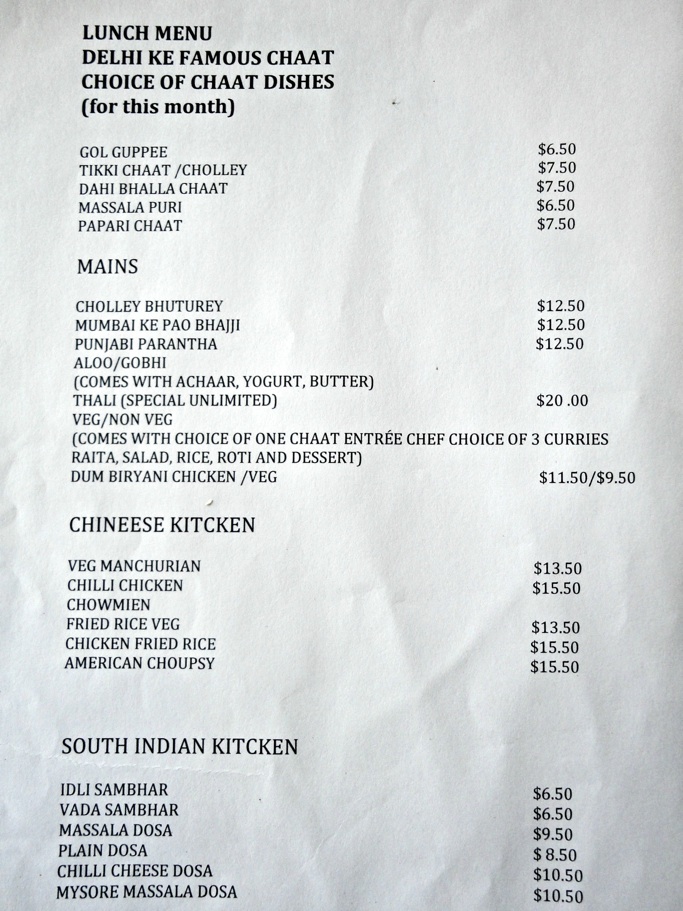 LUNCH MENU
DELHI KE FAMOUS CHAAT
CHOICE OF CHAAT DISHES
(for this month)

GOL GUPPEE $6.50
TIKKI CHAAT /CHOLLEY $7.50
DAHI BHALLA CHAAT $7.50
MASSALA PURI $6.50
PAPARI CHAAT $7.50

MAINS

CHOLLEY BHUTUREY $12.50
MUMBAI KE PAO BHAJJI $12.50
PUNJABI PARANTHA $12.50
ALOO/GOBHI
(COMES WITH ACHAAR, YOGURT, BUTTER)
THALI (SPECIAL UNLIMITED) $20 .00
VEG/NON VEG
(COMES WITH CHOICE OF ONE CHAAT ENTRÉE CHEF CHOICE OF 3 CURRIES RAITA, SALAD, RICE, ROTI AND DESSERT)
DUM BIRYANI CHICKEN /VEG $11.50/$9.50

CHINEESE KITCKEN

VEG MANCHURIAN $13.50
CHILLI CHICKEN $15.50
CHOWMIEN
FRIED RICE VEG $13.50
CHICKEN FRIED RICE $15.50
AMERICAN CHOUPSY $15.50

SOUTH INDIAN KITCKEN

IDLI SAMBHAR $6.50
VADA SAMBHAR $6.50
MASSALA DOSA $9.50
PLAIN DOSA $ 8.50
CHILLI CHEESE DOSA $10.50
MYSORE MASSALA DOSA $10.50